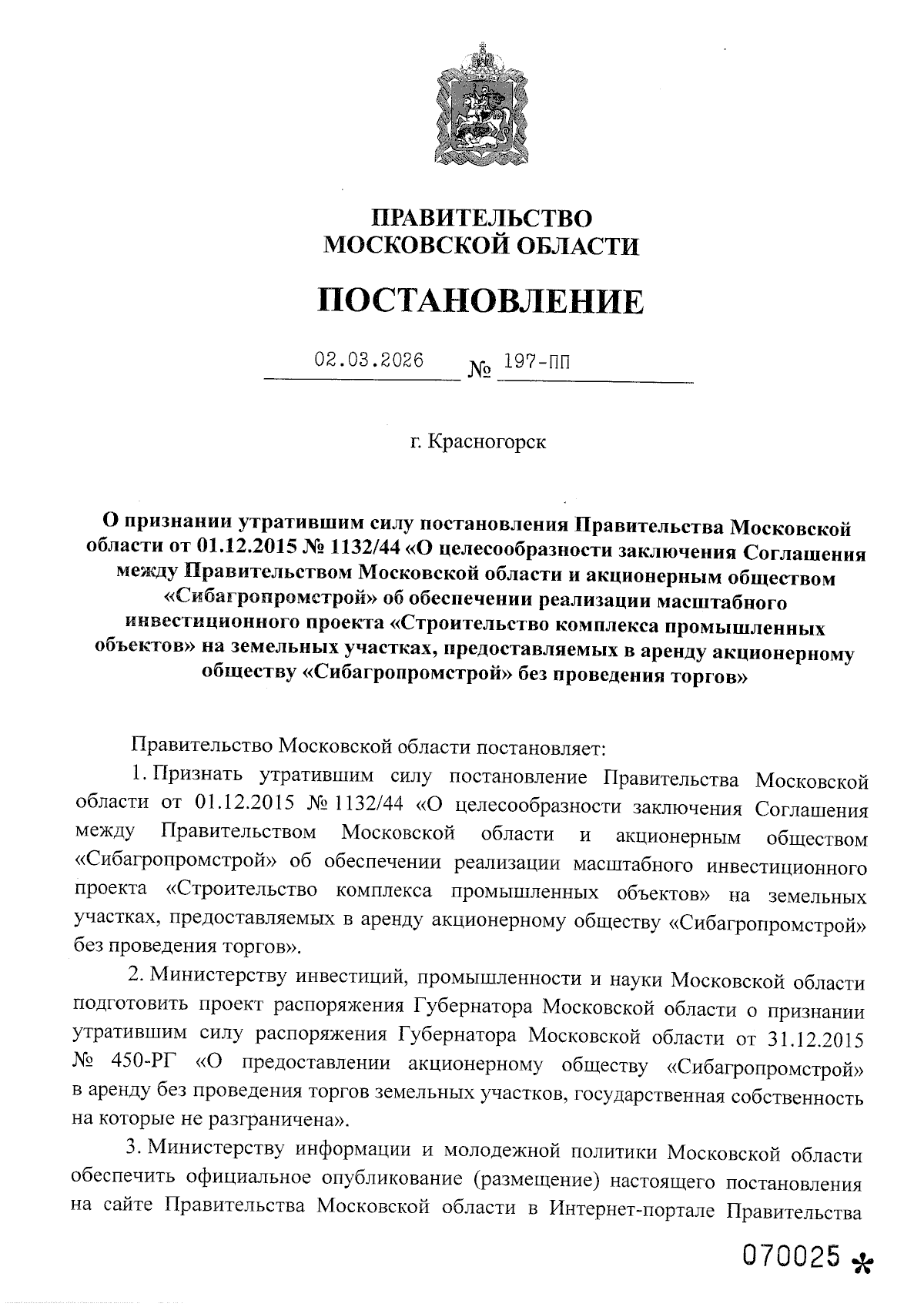 ПРАВИТЕЛЬСТВО
МОСКОВСКОЙ ОБЛАСТИ

ПОСТАНОВЛЕНИЕ

02.03.2026 № 197-ПП

г. Красногорск

О признании утратившим силу постановления Правительства Московской области от 01.12.2015 № 1132/44 «О целесообразности заключения Соглашения между Правительством Московской области и акционерным обществом «Сибагропромстрой» об обеспечении реализации масштабного инвестиционного проекта «Строительство комплекса промышленных объектов» на земельных участках, предоставляемых в аренду акционерному обществу «Сибагропромстрой» без проведения торгов»

Правительство Московской области постановляет:

1. Признать утратившим силу постановление Правительства Московской области от 01.12.2015 № 1132/44 «О целесообразности заключения Соглашения между Правительством Московской области и акционерным обществом «Сибагропромстрой» об обеспечении реализации масштабного инвестиционного проекта «Строительство комплекса промышленных объектов» на земельных участках, предоставляемых в аренду акционерному обществу «Сибагропромстрой» без проведения торгов».

2. Министерству инвестиций, промышленности и науки Московской области подготовить проект распоряжения Губернатора Московской области о признании утратившим силу распоряжения Губернатора Московской области от 31.12.2015 № 450-РГ «О предоставлении акционерному обществу «Сибагропромстрой» в аренду без проведения торгов земельных участков, государственная собственность на которые не разграничена».

3. Министерству информации и молодежной политики Московской области обеспечить официальное опубликование (размещение) настоящего постановления на сайте Правительства Московской области в Интернет-портале Правительства

070025 *